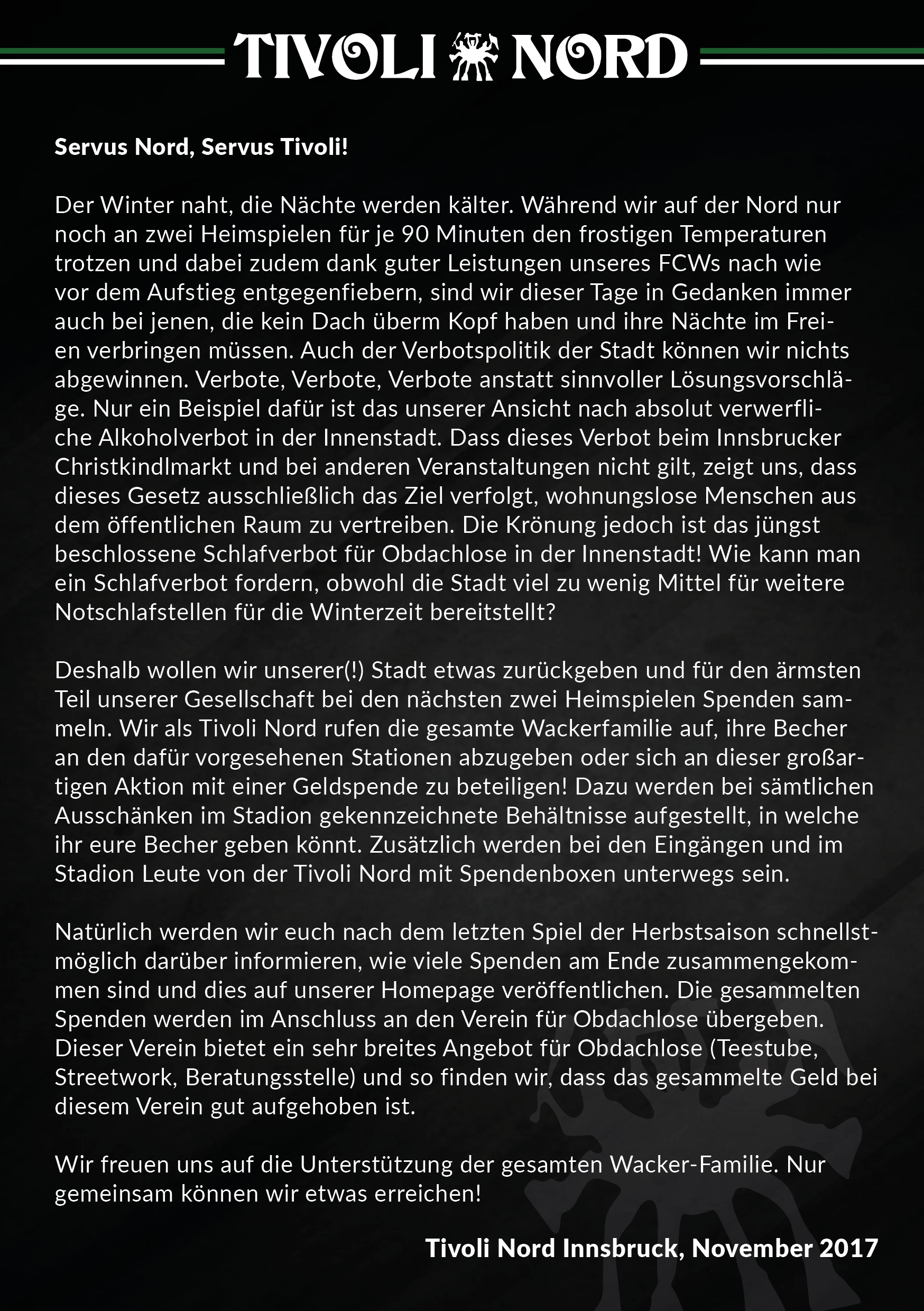 TIVOLI NORD

Servus Nord, Servus Tivoli!

Der Winter naht, die Nächte werden kälter. Während wir auf der Nord nur noch an zwei Heimspielen für je 90 Minuten den frostigen Temperaturen trotzen und dabei zudem dank guter Leistungen unseres FCWs nach wie vor dem Aufstieg entgegenfiebern, sind wir dieser Tage in Gedanken immer auch bei jenen, die kein Dach überm Kopf haben und ihre Nächte im Freien verbringen müssen. Auch der Verbotspolitik der Stadt können wir nichts abgewinnen. Verbote, Verbote, Verbote anstatt sinnvoller Lösungsvorschläge. Nur ein Beispiel dafür ist das unserer Ansicht nach absolut verwerfliche Alkoholverbot in der Innenstadt. Dass dieses Verbot beim Innsbrucker Christkindlmarkt und bei anderen Veranstaltungen nicht gilt, zeigt uns, dass dieses Gesetz ausschließlich das Ziel verfolgt, wohnungslose Menschen aus dem öffentlichen Raum zu vertreiben. Die Krönung jedoch ist das jüngst beschlossene Schlafverbot für Obdachlose in der Innenstadt! Wie kann man ein Schlafverbot fordern, obwohl die Stadt viel zu wenig Mittel für weitere Notschlafstellen für die Winterzeit bereitstellt?

Deshalb wollen wir unserer(!) Stadt etwas zurückgeben und für den ärmsten Teil unserer Gesellschaft bei den nächsten zwei Heimspielen Spenden sammeln. Wir als Tivoli Nord rufen die gesamte Wackerfamilie auf, ihre Becher an den dafür vorgesehenen Stationen abzugeben oder sich an dieser großartigen Aktion mit einer Geldspende zu beteiligen! Dazu werden bei sämtlichen Ausschänken im Stadion gekennzeichnete Behältnisse aufgestellt, in welche ihr eure Becher geben könnt. Zusätzlich werden bei den Eingängen und im Stadion Leute von der Tivoli Nord mit Spendenboxen unterwegs sein.

Natürlich werden wir euch nach dem letzten Spiel der Herbstsaison schnellstmöglich darüber informieren, wie viele Spenden am Ende zusammengekommen sind und dies auf unserer Homepage veröffentlichen. Die gesammelten Spenden werden im Anschluss an den Verein für Obdachlose übergeben. Dieser Verein bietet ein sehr breites Angebot für Obdachlose (Teestube, Streetwork, Beratungsstelle) und so finden wir, dass das gesammelte Geld bei diesem Verein gut aufgehoben ist.

Wir freuen uns auf die Unterstützung der gesamten Wacker-Familie. Nur gemeinsam können wir etwas erreichen!

Tivoli Nord Innsbruck, November 2017